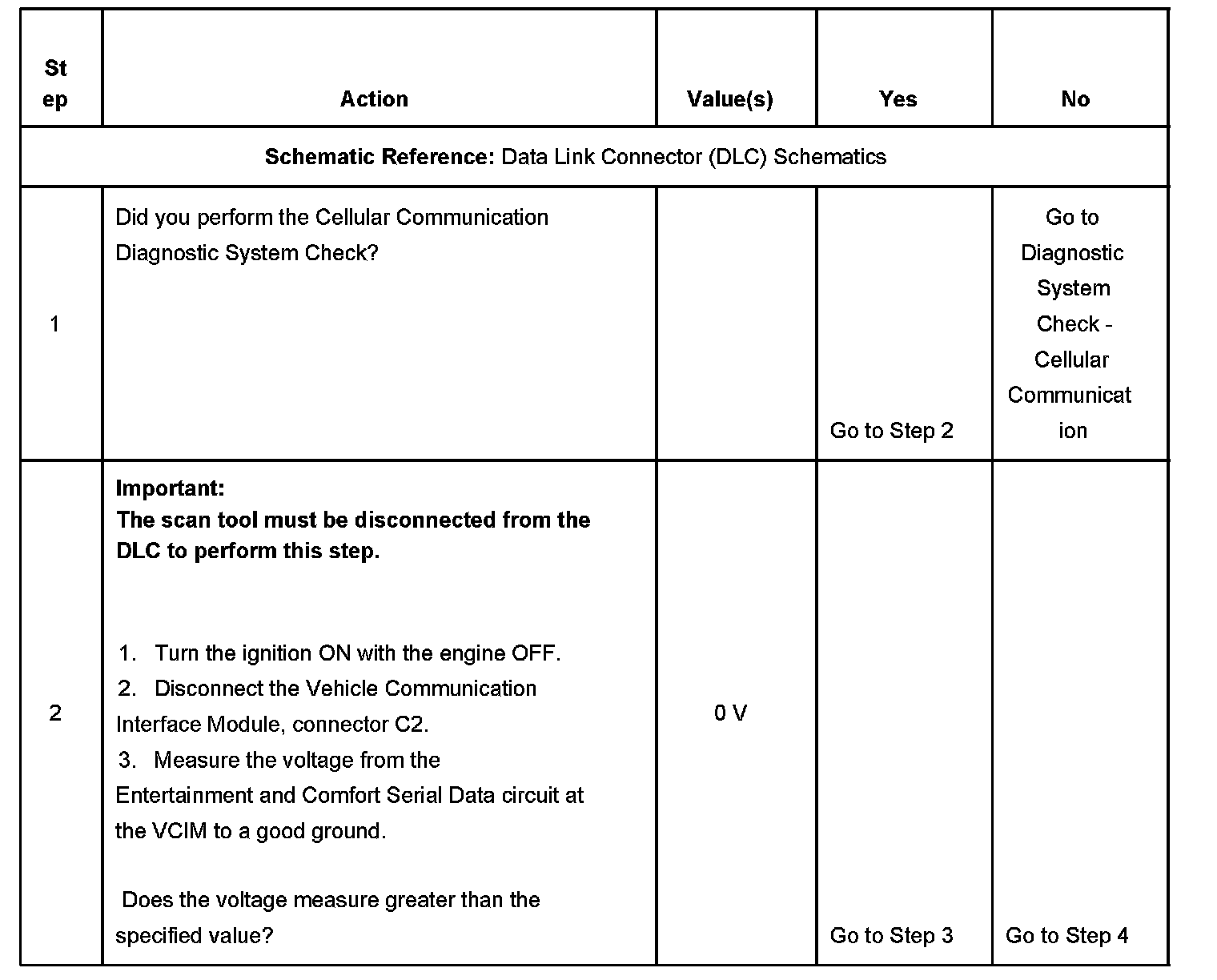 | Step | Action | Value(s) | Yes | No |
|---|---|---|---|---|
| **Schematic Reference:** Data Link Connector (DLC) Schematics | | | | |
| 1 | Did you perform the Cellular Communication Diagnostic System Check? | | Go to Step 2 | Go to Diagnostic System Check - Cellular Communication |
| 2 | **Important:** **The scan tool must be disconnected from the DLC to perform this step.** 1. Turn the ignition ON with the engine OFF. 2. Disconnect the Vehicle Communication Interface Module, connector C2. 3. Measure the voltage from the Entertainment and Comfort Serial Data circuit at the VCIM to a good ground. Does the voltage measure greater than the specified value? | 0 V | Go to Step 3 | Go to Step 4 |